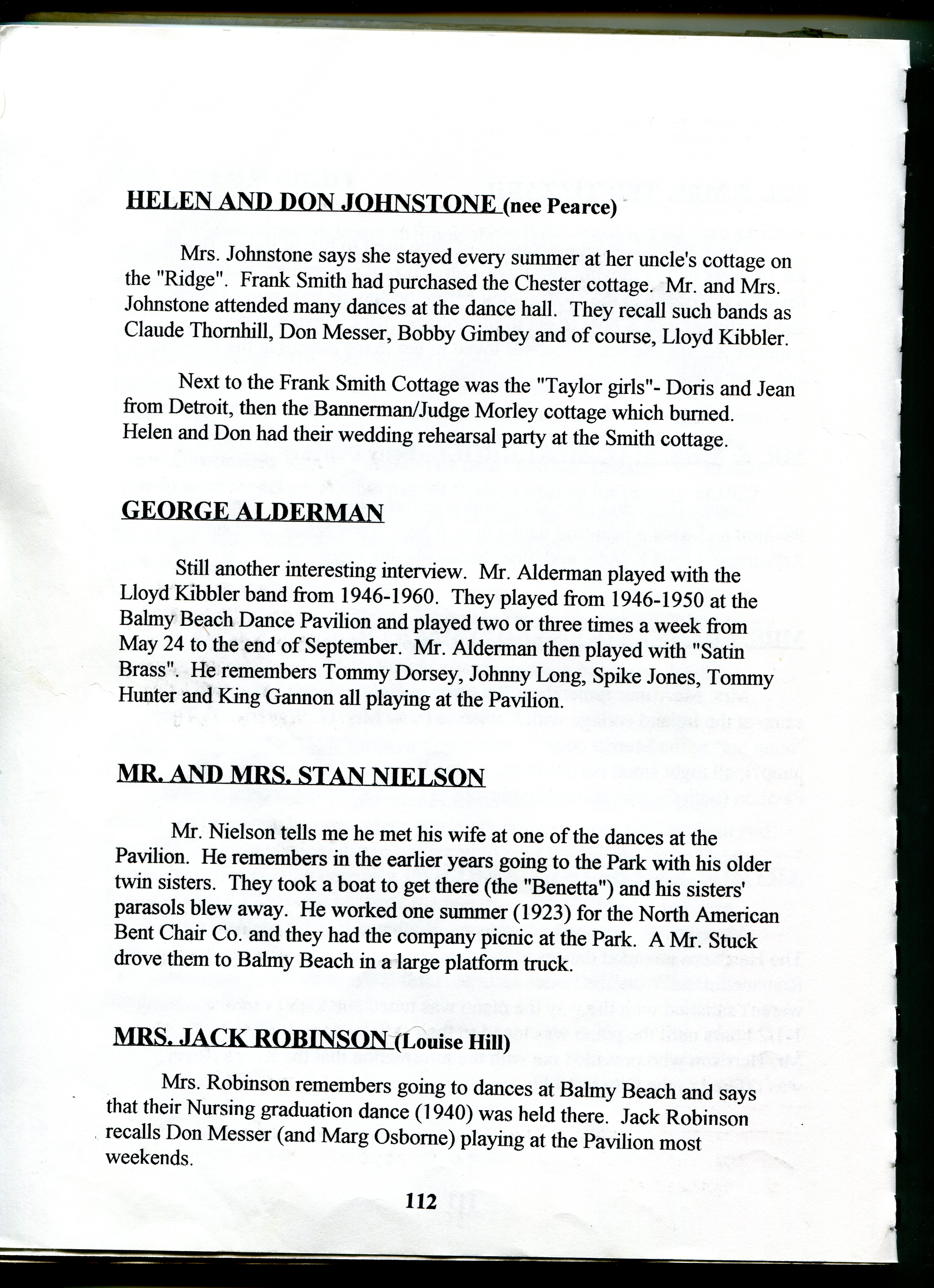 HELEN AND DON JOHNSTONE (nee Pearce)

Mrs. Johnstone says she stayed every summer at her uncle's cottage on the "Ridge". Frank Smith had purchased the Chester cottage. Mr. and Mrs. Johnstone attended many dances at the dance hall. They recall such bands as Claude Thornhill, Don Messer, Bobby Gimbey and of course, Lloyd Kibbler.

Next to the Frank Smith Cottage was the "Taylor girls"- Doris and Jean from Detroit, then the Bannerman/Judge Morley cottage which burned. Helen and Don had their wedding rehearsal party at the Smith cottage.

GEORGE ALDERMAN

Still another interesting interview. Mr. Alderman played with the Lloyd Kibbler band from 1946-1960. They played from 1946-1950 at the Balmy Beach Dance Pavilion and played two or three times a week from May 24 to the end of September. Mr. Alderman then played with "Satin Brass". He remembers Tommy Dorsey, Johnny Long, Spike Jones, Tommy Hunter and King Gannon all playing at the Pavilion.

MR. AND MRS. STAN NIELSON

Mr. Nielson tells me he met his wife at one of the dances at the Pavilion. He remembers in the earlier years going to the Park with his older twin sisters. They took a boat to get there (the "Benetta") and his sisters' parasols blew away. He worked one summer (1923) for the North American Bent Chair Co. and they had the company picnic at the Park. A Mr. Stuck drove them to Balmy Beach in a large platform truck.

MRS. JACK ROBINSON (Louise Hill)

Mrs. Robinson remembers going to dances at Balmy Beach and says that their Nursing graduation dance (1940) was held there. Jack Robinson recalls Don Messer (and Marg Osborne) playing at the Pavilion most weekends.

112